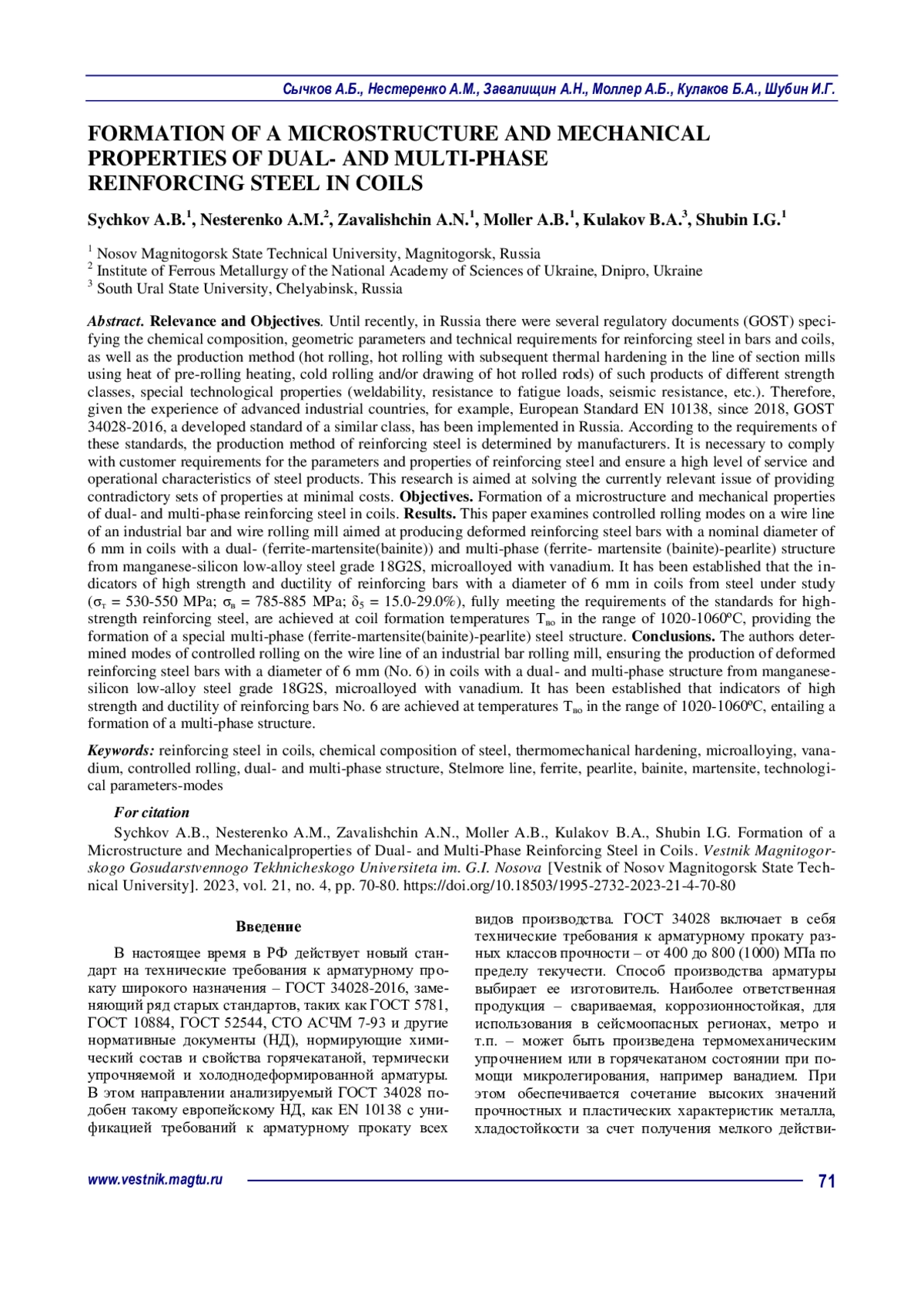 Сычков А.Б., Нестеренко А.М., Завалищин А.Н., Моллер А.Б., Кулаков Б.А., Шубин И.Г.

FORMATION OF A MICROSTRUCTURE AND MECHANICAL PROPERTIES OF DUAL- AND MULTI-PHASE REINFORCING STEEL IN COILS

Sychkov A.B.$^1$, Nesterenko A.M.$^2$, Zavalishchin A.N.$^1$, Moller A.B.$^1$, Kulakov B.A.$^3$, Shubin I.G.$^1$

$^1$ Nosov Magnitogorsk State Technical University, Magnitogorsk, Russia
$^2$ Institute of Ferrous Metallurgy of the National Academy of Sciences of Ukraine, Dnipro, Ukraine
$^3$ South Ural State University, Chelyabinsk, Russia

Abstract. Relevance and Objectives. Until recently, in Russia there were several regulatory documents (GOST) specifying the chemical composition, geometric parameters and technical requirements for reinforcing steel in bars and coils, as well as the production method (hot rolling, hot rolling with subsequent thermal hardening in the line of section mills using heat of pre-rolling heating, cold rolling and/or drawing of hot rolled rods) of such products of different strength classes, special technological properties (weldability, resistance to fatigue loads, seismic resistance, etc.). Therefore, given the experience of advanced industrial countries, for example, European Standard EN 10138, since 2018, GOST 34028-2016, a developed standard of a similar class, has been implemented in Russia. According to the requirements of these standards, the production method of reinforcing steel is determined by manufacturers. It is necessary to comply with customer requirements for the parameters and properties of reinforcing steel and ensure a high level of service and operational characteristics of steel products. This research is aimed at solving the currently relevant issue of providing contradictory sets of properties at minimal costs. Objectives. Formation of a microstructure and mechanical properties of dual- and multi-phase reinforcing steel in coils. Results. This paper examines controlled rolling modes on a wire line of an industrial bar and wire rolling mill aimed at producing deformed reinforcing steel bars with a nominal diameter of 6 mm in coils with a dual- (ferrite-martensite(bainite)) and multi-phase (ferrite- martensite (bainite)-pearlite) structure from manganese-silicon low-alloy steel grade 18G2S, microalloyed with vanadium. It has been established that the indicators of high strength and ductility of reinforcing bars with a diameter of 6 mm in coils from steel under study ($\sigma_т$ = 530-550 MPa; $\sigma_в$ = 785-885 MPa; $\delta_5$ = 15.0-29.0%), fully meeting the requirements of the standards for high-strength reinforcing steel, are achieved at coil formation temperatures $T_{во}$ in the range of 1020-1060ºC, providing the formation of a special multi-phase (ferrite-martensite(bainite)-pearlite) steel structure. Conclusions. The authors determined modes of controlled rolling on the wire line of an industrial bar rolling mill, ensuring the production of deformed reinforcing steel bars with a diameter of 6 mm (No. 6) in coils with a dual- and multi-phase structure from manganese-silicon low-alloy steel grade 18G2S, microalloyed with vanadium. It has been established that indicators of high strength and ductility of reinforcing bars No. 6 are achieved at temperatures $T_{во}$ in the range of 1020-1060ºC, entailing a formation of a multi-phase structure.

Keywords: reinforcing steel in coils, chemical composition of steel, thermomechanical hardening, microalloying, vanadium, controlled rolling, dual- and multi-phase structure, Stelmore line, ferrite, pearlite, bainite, martensite, technological parameters-modes

For citation
Sychkov A.B., Nesterenko A.M., Zavalishchin A.N., Moller A.B., Kulakov B.A., Shubin I.G. Formation of a Microstructure and Mechanicalproperties of Dual- and Multi-Phase Reinforcing Steel in Coils. Vestnik Magnitogorskogo Gosudarstvennogo Tekhnicheskogo Universiteta im. G.I. Nosova [Vestnik of Nosov Magnitogorsk State Technical University]. 2023, vol. 21, no. 4, pp. 70-80. https://doi.org/10.18503/1995-2732-2023-21-4-70-80

Введение

В настоящее время в РФ действует новый стандарт на технические требования к арматурному прокату широкого назначения – ГОСТ 34028-2016, заменяющий ряд старых стандартов, таких как ГОСТ 5781, ГОСТ 10884, ГОСТ 52544, СТО АСЧМ 7-93 и другие нормативные документы (НД), нормирующие химический состав и свойства горячекатаной, термически упрочняемой и холоднодеформированной арматуры. В этом направлении анализируемый ГОСТ 34028 подобен такому европейскому НД, как EN 10138 с унификацией требований к арматурному прокату всех видов производства. ГОСТ 34028 включает в себя технические требования к арматурному прокату разных классов прочности – от 400 до 800 (1000) МПа по пределу текучести. Способ производства арматуры выбирает ее изготовитель. Наиболее ответственная продукция – свариваемая, коррозионностойкая, для использования в сейсмоопасных регионах, метро и т.п. – может быть произведена термомеханическим упрочнением или в горячекатаном состоянии при помощи микролегирования, например ванадием. При этом обеспечивается сочетание высоких значений прочностных и пластических характеристик металла, хладостойкости за счет получения мелкого действи-

www.vestnik.magtu.ru 71